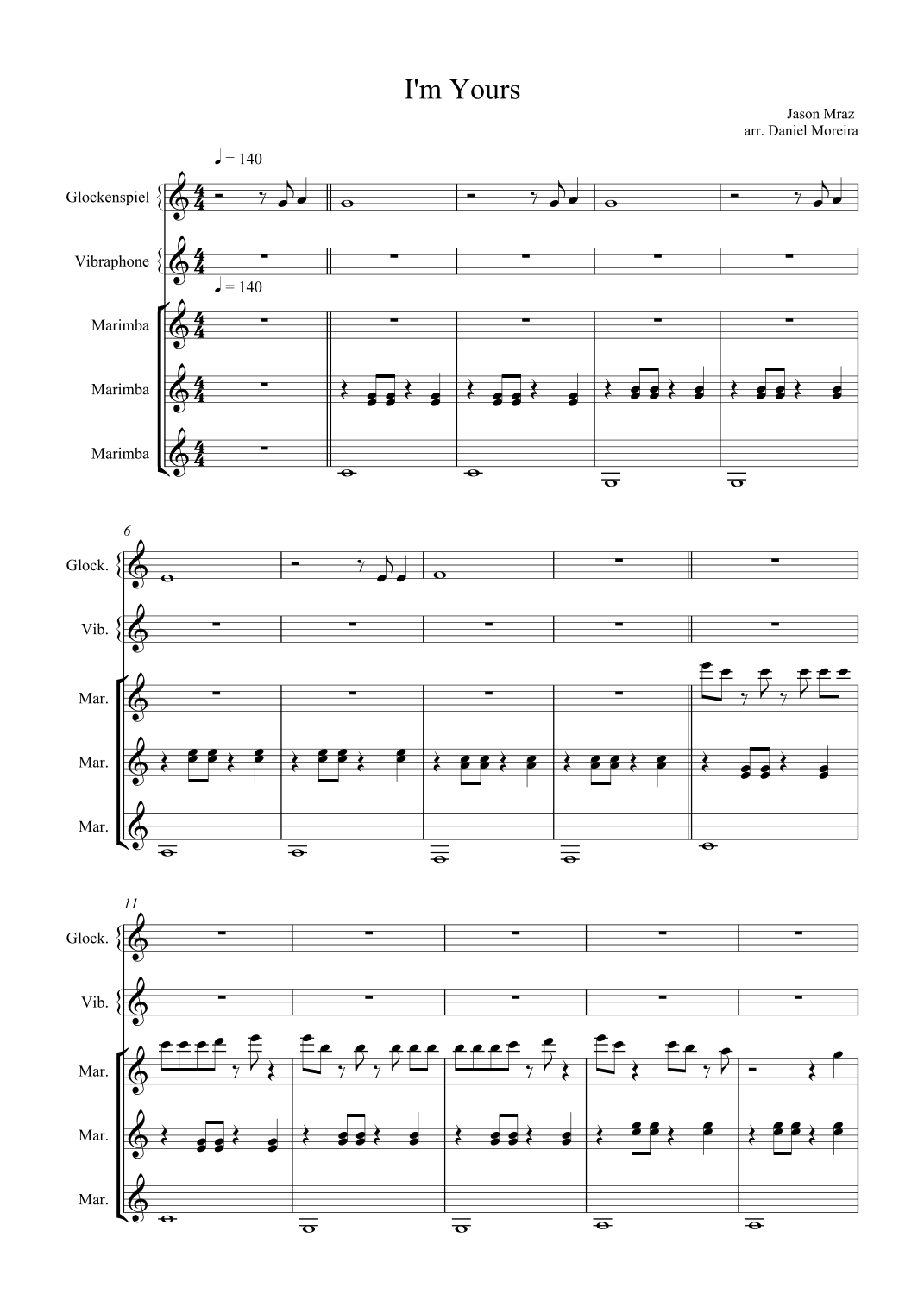 I'm Yours

Jason Mraz
arr. Daniel Moreira

♩ = 140

Glockenspiel

Vibraphone

♩ = 140

Marimba

Marimba

Marimba

6

Glock.

Vib.

Mar.

Mar.

Mar.

11

Glock.

Vib.

Mar.

Mar.

Mar.